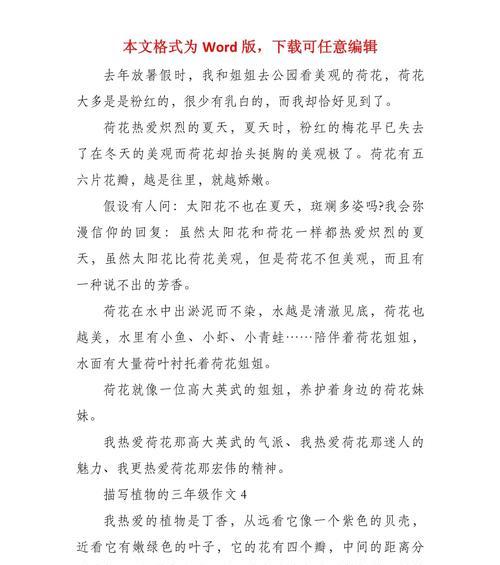 本文格式为 Word 版，下载可任意编辑

去年放暑假时，我和姐姐去公园看美观的荷花，荷花大多是是粉红的，很少有乳白的，而我却恰好见到了。

荷花热爱炽烈的夏天，夏天时，粉红的梅花早已失去了在冬天的美观而荷花却抬头挺胸的美观极了。荷花有五六片花瓣，越是往里，就越娇嫩。

假设有人问：太阳花不也在夏天，斑斓多姿吗?我会弥漫信仰的回复：虽然太阳花和荷花一样都热爱炽烈的夏天，虽然太阳花比荷花美观，但是荷花不但美观，而且有一种说不出的芳香。

荷花在水中出淤泥而不染，水越是清澈见底，荷花也越美，水里有小鱼、小虾、小青蛙……陪伴着荷花姐姐，水面有大量荷叶衬托着荷花姐姐。

荷花就像一位高大英武的姐姐，养护着身边的荷花妹妹。

我热爱荷花那高大英武的气派、我热爱荷花那迷人的魅力、我更热爱荷花那宏伟的精神。

描写植物的三年级作文 4

我热爱的植物是丁香，从远看它像一个紫色的贝壳，近看它有嫩绿色的叶子，它的花有四个瓣，中间的距离分